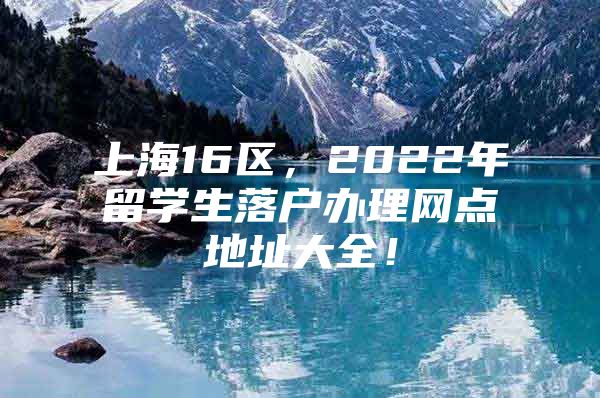 上海16区，2022年留学生落户办理网点地址大全！